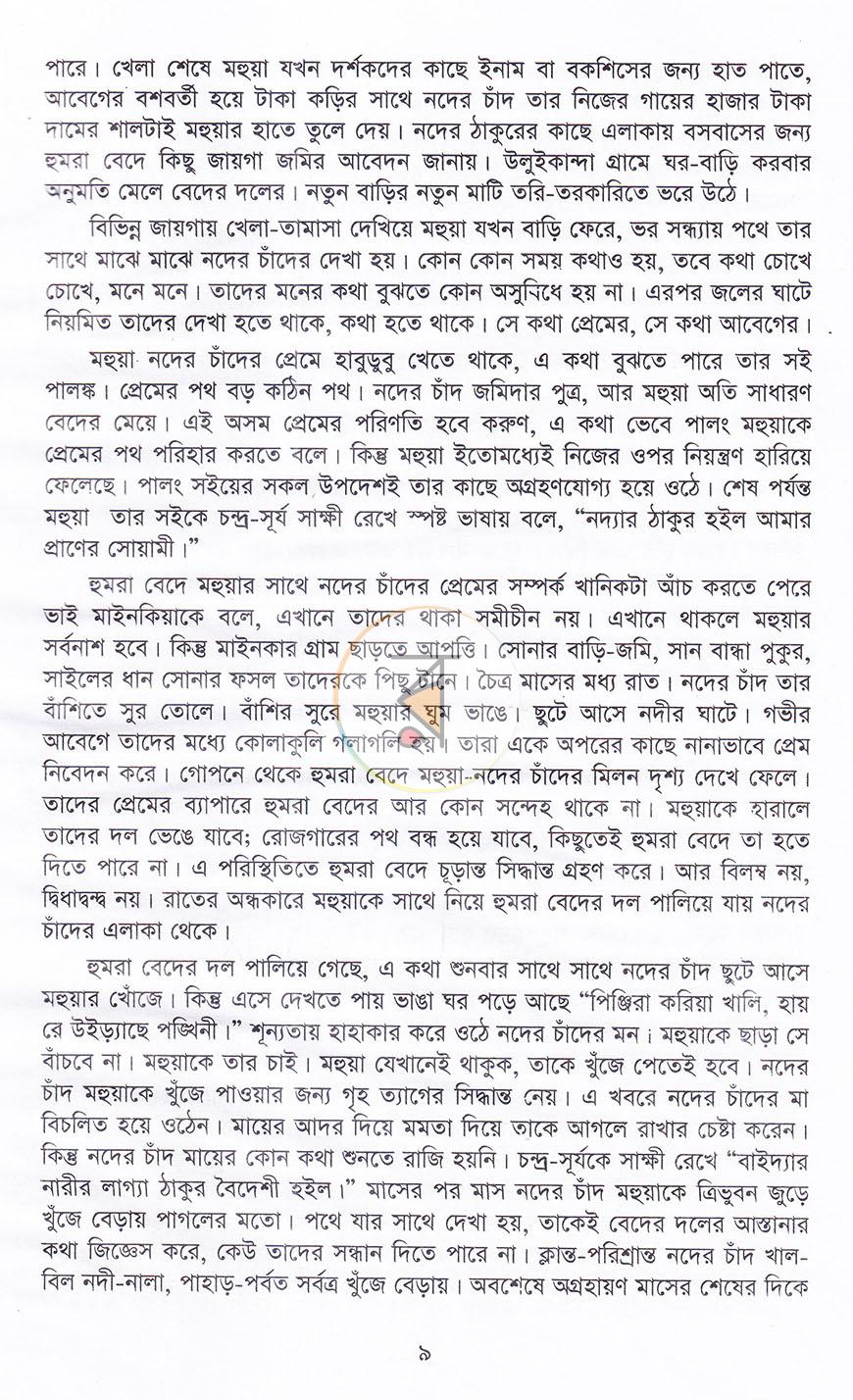 পারে। খেলা শেষে মহুয়া যখন দর্শকদের কাছে ইনাম বা বকশিসের জন্য হাত পাতে, আবেগের বশবর্তী হয়ে টাকা কড়ির সাথে নদের চাঁদ তার নিজের গায়ের হাজার টাকা দামের শালটাই মহুয়ার হাতে তুলে দেয়। নদের ঠাকুরের কাছে এলাকায় বসবাসের জন্য হুমরা বেদে কিছু জায়গা জমির আবেদন জানায়। উলুইকান্দা গ্রামে ঘর-বাড়ি করবার অনুমতি মেলে বেদের দলের। নতুন বাড়ির নতুন মাটি তরি-তরকারিতে ভরে উঠে।

বিভিন্ন জায়গায় খেলা-তামাসা দেখিয়ে মহুয়া যখন বাড়ি ফেরে, ভর সন্ধ্যায় পথে তার সাথে মাঝে মাঝে নদের চাঁদের দেখা হয়। কোন কোন সময় কথাও হয়, তবে কথা চোখে চোখে, মনে মনে। তাদের মনের কথা বুঝতে কোন অসুবিধে হয় না। এরপর জলের ঘাটে নিয়মিত তাদের দেখা হতে থাকে, কথা হতে থাকে। সে কথা প্রেমের, সে কথা আবেগের।

মহুয়া নদের চাঁদের প্রেমে হাবুডুবু খেতে থাকে, এ কথা বুঝতে পারে তার সই পালঙ্ক। প্রেমের পথ বড় কঠিন পথ। নদের চাঁদ জমিদার পুত্র, আর মহুয়া অতি সাধারণ বেদের মেয়ে। এই অসম প্রেমের পরিণতি হবে করুণ, এ কথা ভেবে পালং মহুয়াকে প্রেমের পথ পরিহার করতে বলে। কিন্তু মহুয়া ইতোমধ্যেই নিজের ওপর নিয়ন্ত্রণ হারিয়ে ফেলেছে। পালং সইয়ের সকল উপদেশই তার কাছে অগ্রহণযোগ্য হয়ে ওঠে। শেষ পর্যন্ত মহুয়া তার সইকে চন্দ্র-সূর্য সাক্ষী রেখে স্পষ্ট ভাষায় বলে, "নদ্যার ঠাকুর হইল আমার প্রাণের সোয়ামী।"

হুমরা বেদে মহুয়ার সাথে নদের চাঁদের প্রেমের সম্পর্ক খানিকটা আঁচ করতে পেরে ভাই মাইনকিয়াকে বলে, এখানে তাদের থাকা সমীচীন নয়। এখানে থাকলে মহুয়ার সর্বনাশ হবে। কিন্তু মাইনকার গ্রাম ছাড়তে আপত্তি। সোনার বাড়ি-জমি, সান বান্ধা পুকুর, সাইলের ধান সোনার ফসল তাদেরকে পিছু টানে। চৈত্র মাসের মধ্য রাত। নদের চাঁদ তার বাঁশিতে সুর তোলে। বাঁশির সুরে মহুয়ার ঘুম ভাঙে। ছুটে আসে নদীর ঘাটে। গভীর আবেগে তাদের মধ্যে কোলাকুলি গলাগলি হয়। তারা একে অপরের কাছে নানাভাবে প্রেম নিবেদন করে। গোপনে থেকে হুমরা বেদে মহুয়া-নদের চাঁদের মিলন দৃশ্য দেখে ফেলে। তাদের প্রেমের ব্যাপারে হুমরা বেদের আর কোন সন্দেহ থাকে না। মহুয়াকে হারালে তাদের দল ভেঙে যাবে; রোজগারের পথ বন্ধ হয়ে যাবে, কিছুতেই হুমরা বেদে তা হতে দিতে পারে না। এ পরিস্থিতিতে হুমরা বেদে চূড়ান্ত সিদ্ধান্ত গ্রহণ করে। আর বিলম্ব নয়, দ্বিধাদ্বন্দ্ব নয়। রাতের অন্ধকারে মহুয়াকে সাথে নিয়ে হুমরা বেদের দল পালিয়ে যায় নদের চাঁদের এলাকা থেকে।

হুমরা বেদের দল পালিয়ে গেছে, এ কথা শুনবার সাথে সাথে নদের চাঁদ ছুটে আসে মহুয়ার খোঁজে। কিন্তু এসে দেখতে পায় ভাঙা ঘর পড়ে আছে "পিঞ্জিরা করিয়া খালি, হায় রে উইড়্যাছে পঙ্খিনী।" শূন্যতায় হাহাকার করে ওঠে নদের চাঁদের মন। মহুয়াকে ছাড়া সে বাঁচবে না। মহুয়াকে তার চাই। মহুয়া যেখানেই থাকুক, তাকে খুঁজে পেতেই হবে। নদের চাঁদ মহুয়াকে খুঁজে পাওয়ার জন্য গৃহ ত্যাগের সিদ্ধান্ত নেয়। এ খবরে নদের চাঁদের মা বিচলিত হয়ে ওঠেন। মায়ের আদর দিয়ে মমতা দিয়ে তাকে আগলে রাখার চেষ্টা করেন। কিন্তু নদের চাঁদ মায়ের কোন কথা শুনতে রাজি হয়নি। চন্দ্র-সূর্যকে সাক্ষী রেখে "বাইদ্যার নারীর লাগ্যা ঠাকুর বৈদেশী হইল।" মাসের পর মাস নদের চাঁদ মহুয়াকে ত্রিভুবন জুড়ে খুঁজে বেড়ায় পাগলের মতো। পথে যার সাথে দেখা হয়, তাকেই বেদের দলের আস্তানার কথা জিজ্ঞেস করে, কেউ তাদের সন্ধান দিতে পারে না। ক্লান্ত-পরিশ্রান্ত নদের চাঁদ খাল-বিল নদী-নালা, পাহাড়-পর্বত সর্বত্র খুঁজে বেড়ায়। অবশেষে অগ্রহায়ণ মাসের শেষের দিকে

৯